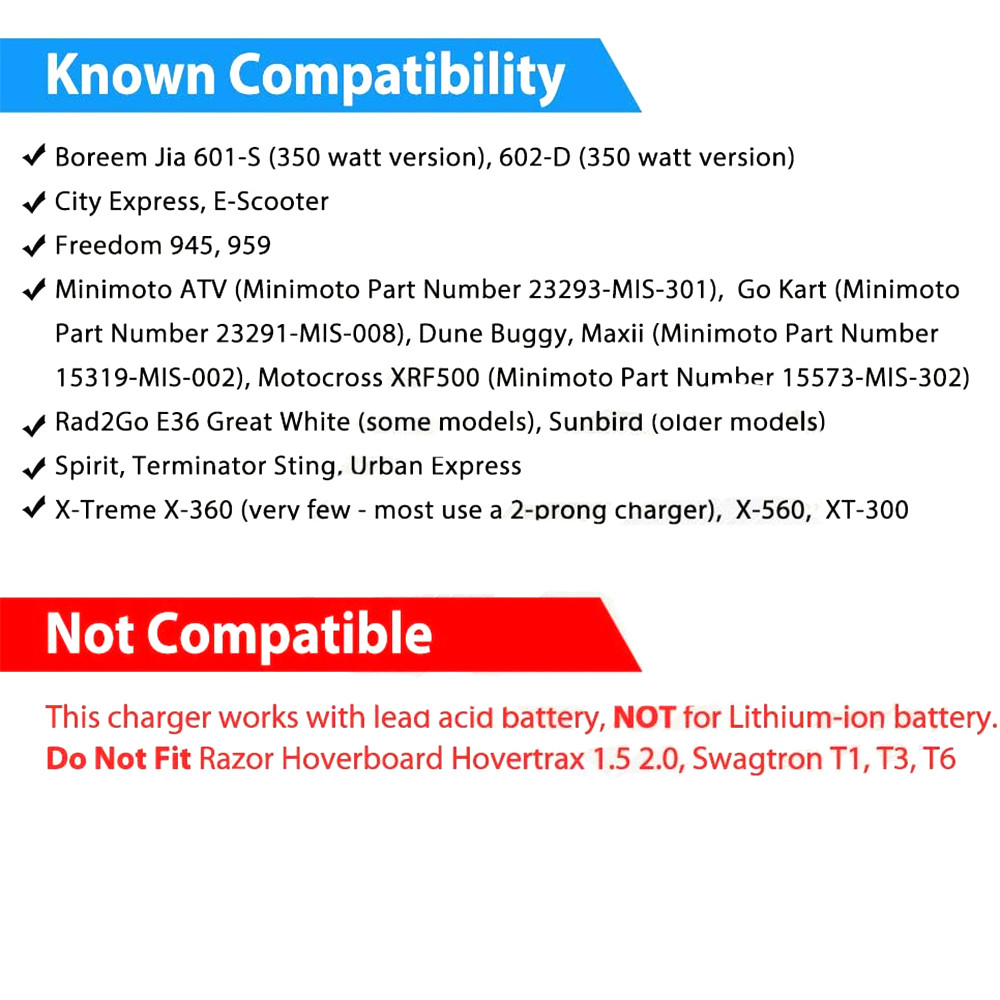 Known Compatibility

✔ Boreem Jia 601-S (350 watt version), 602-D (350 watt version)

✔ City Express, E-Scooter

✔ Freedom 945, 959

✔ Minimoto ATV (Minimoto Part Number 23293-MIS-301), Go Kart (Minimoto Part Number 23291-MIS-008), Dune Buggy, Maxii (Minimoto Part Number 15319-MIS-002), Motocross XRF500 (Minimoto Part Number 15573-MIS-302)

✔ Rad2Go E36 Great White (some models), Sunbird (older models)

✔ Spirit, Terminator Sting, Urban Express

✔ X-Treme X-360 (very few - most use a 2-prong charger), X-560, XT-300

Not Compatible

This charger works with lead acid battery, NOT for Lithium-ion battery.
Do Not Fit Razor Hoverboard Hovertrax 1.5 2.0, Swagtron T1, T3, T6